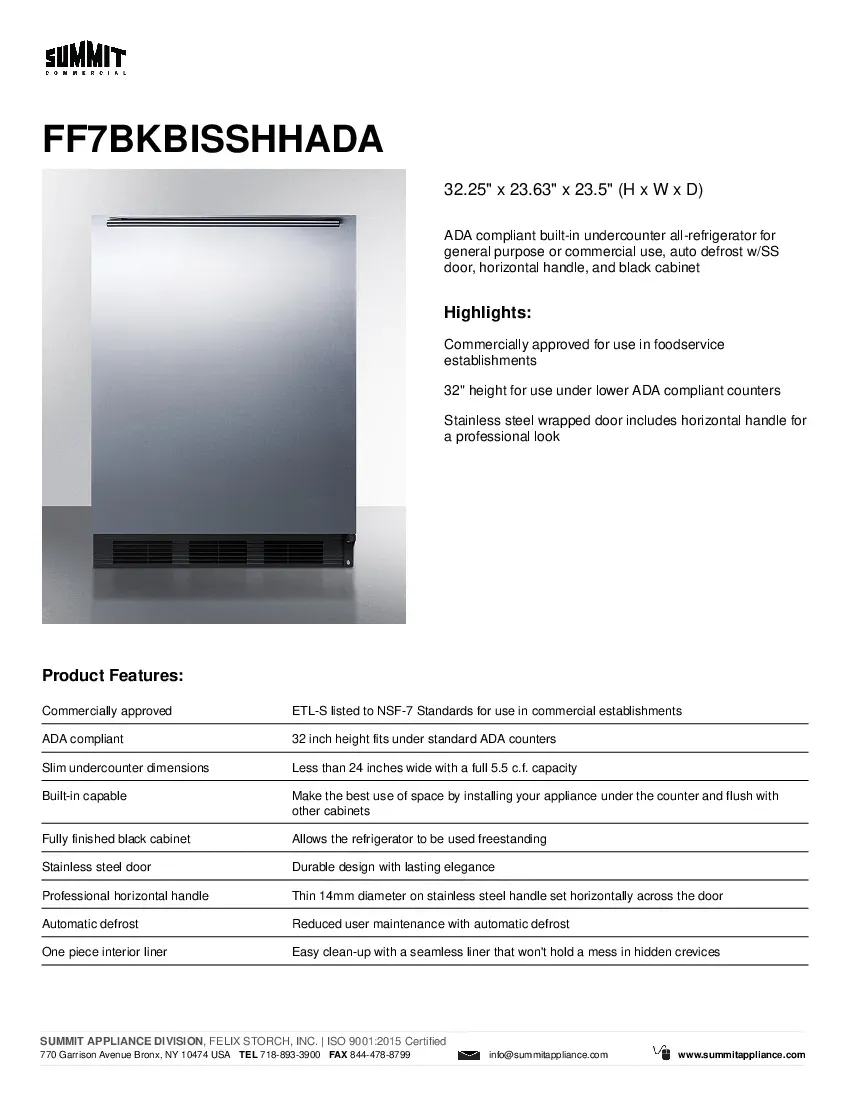 SUMMIT
COMMERCIAL

FF7BKBISSHHADA

32.25" x 23.63" x 23.5" (H x W x D)

ADA compliant built-in undercounter all-refrigerator for general purpose or commercial use, auto defrost w/SS door, horizontal handle, and black cabinet

Highlights:

Commercially approved for use in foodservice establishments

32" height for use under lower ADA compliant counters

Stainless steel wrapped door includes horizontal handle for a professional look

Product Features:

| | |
|---|---|
| Commercially approved | ETL-S listed to NSF-7 Standards for use in commercial establishments |
| ADA compliant | 32 inch height fits under standard ADA counters |
| Slim undercounter dimensions | Less than 24 inches wide with a full 5.5 c.f. capacity |
| Built-in capable | Make the best use of space by installing your appliance under the counter and flush with other cabinets |
| Fully finished black cabinet | Allows the refrigerator to be used freestanding |
| Stainless steel door | Durable design with lasting elegance |
| Professional horizontal handle | Thin 14mm diameter on stainless steel handle set horizontally across the door |
| Automatic defrost | Reduced user maintenance with automatic defrost |
| One piece interior liner | Easy clean-up with a seamless liner that won't hold a mess in hidden crevices |

SUMMIT APPLIANCE DIVISION, FELIX STORCH, INC. | ISO 9001:2015 Certified
770 Garrison Avenue Bronx, NY 10474 USA TEL 718-893-3900 FAX 844-478-8799 info@summitappliance.com www.summitappliance.com